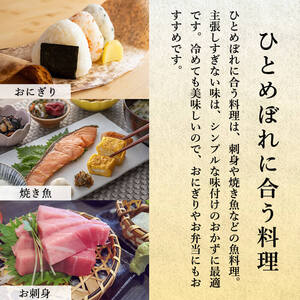 ひとめぼれに合う料理

ひとめぼれに合う料理は、刺身や焼き魚などの魚料理。主張しすぎない味は、シンプルな味付けのおかずに最適です。冷めても美味しいので、おにぎりやお弁当にもおすすめです。

おにぎり

焼き魚

お刺身